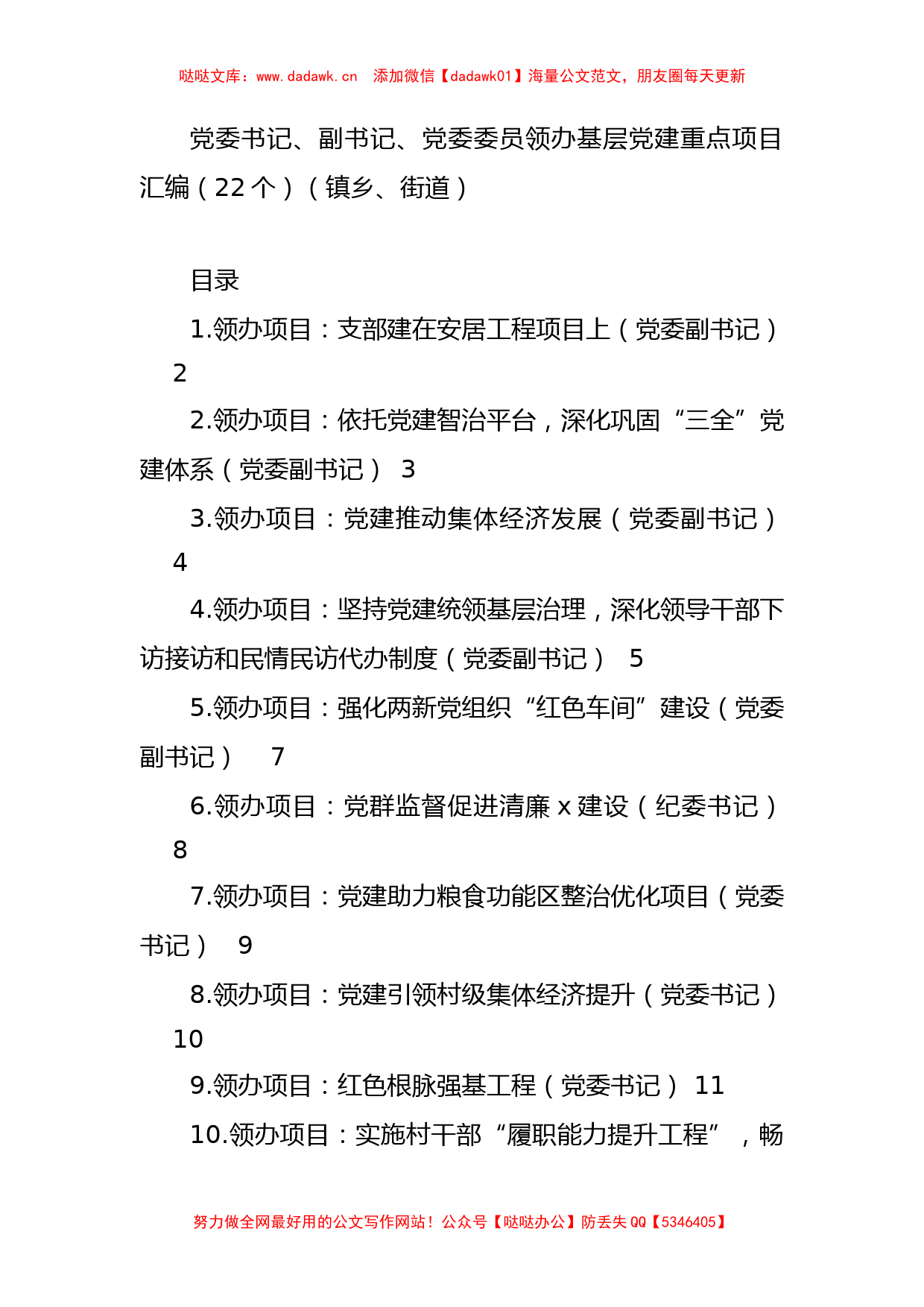 哒哒文库：www.dadawk.cn　添加微信【dadawk01】海量公文范文，朋友圈每天更新

党委书记、副书记、党委委员领办基层党建重点项目汇编（22个）（镇乡、街道）

目录

1.领办项目：支部建在安居工程项目上（党委副书记）　2

2.领办项目：依托党建智治平台，深化巩固“三全”党建体系（党委副书记）　3

3.领办项目：党建推动集体经济发展（党委副书记）　4

4.领办项目：坚持党建统领基层治理，深化领导干部下访接访和民情民访代办制度（党委副书记）　5

5.领办项目：强化两新党组织“红色车间”建设（党委副书记）　7

6.领办项目：党群监督促进清廉x建设（纪委书记）　8

7.领办项目：党建助力粮食功能区整治优化项目（党委书记）　9

8.领办项目：党建引领村级集体经济提升（党委书记）　10

9.领办项目：红色根脉强基工程（党委书记）　11

10.领办项目：实施村干部“履职能力提升工程”，畅

努力做全网最好用的公文写作网站！公众号【哒哒办公】防丢失QQ【5346405】